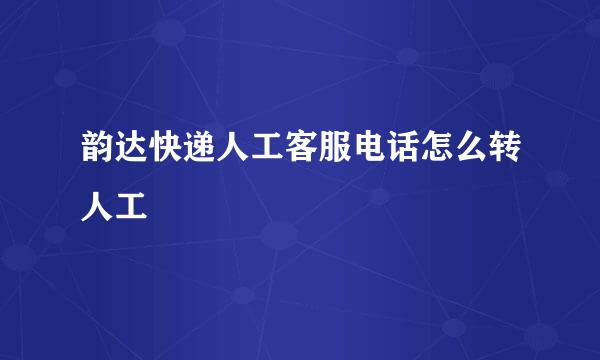 韵达快递人工客服电话怎么转人工